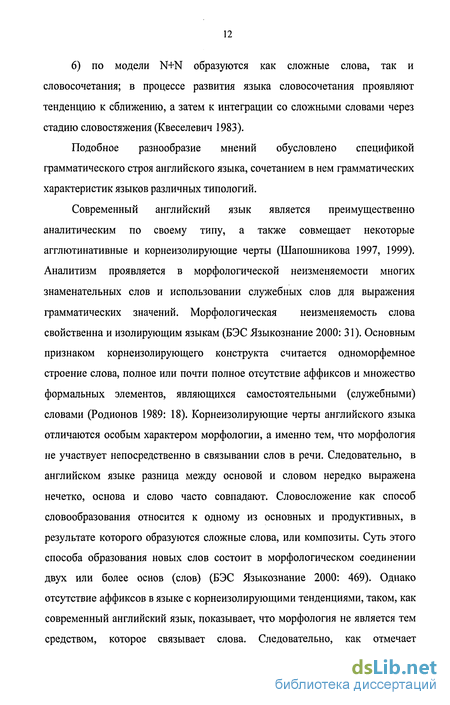 12

6) по модели N+N образуются как сложные слова, так и словосочетания; в процессе развития языка словосочетания проявляют тенденцию к сближению, а затем к интеграции со сложными словами через стадию словостяжения (Квеселевич 1983).

Подобное разнообразие мнений обусловлено спецификой грамматического строя английского языка, сочетанием в нем грамматических характеристик языков различных типологий.

Современный английский язык является преимущественно аналитическим по своему типу, а также совмещает некоторые агглютинативные и корнеизолирующие черты (Шапошникова 1997, 1999). Аналитизм проявляется в морфологической неизменяемости многих знаменательных слов и использовании служебных слов для выражения грамматических значений. Морфологическая неизменяемость слова свойственна и изолирующим языкам (БЭС Языкознание 2000: 31). Основным признаком корнеизолирующего конструкта считается одноморфемное строение слова, полное или почти полное отсутствие аффиксов и множество формальных элементов, являющихся самостоятельными (служебными) словами (Родионов 1989: 18). Корнеизолирующие черты английского языка отличаются особым характером морфологии, а именно тем, что морфология не участвует непосредственно в связывании слов в речи. Следовательно, в английском языке разница между основой и словом нередко выражена нечетко, основа и слово часто совпадают. Словосложение как способ словообразования относится к одному из основных и продуктивных, в результате которого образуются сложные слова, или композиты. Суть этого способа образования новых слов состоит в морфологическом соединении двух или более основ (слов) (БЭС Языкознание 2000: 469). Однако отсутствие аффиксов в языке с корнеизолирующими тенденциями, таком, как современный английский язык, показывает, что морфология не является тем средством, которое связывает слова. Следовательно, как отмечает

dsLib.net
библиотека диссертаций